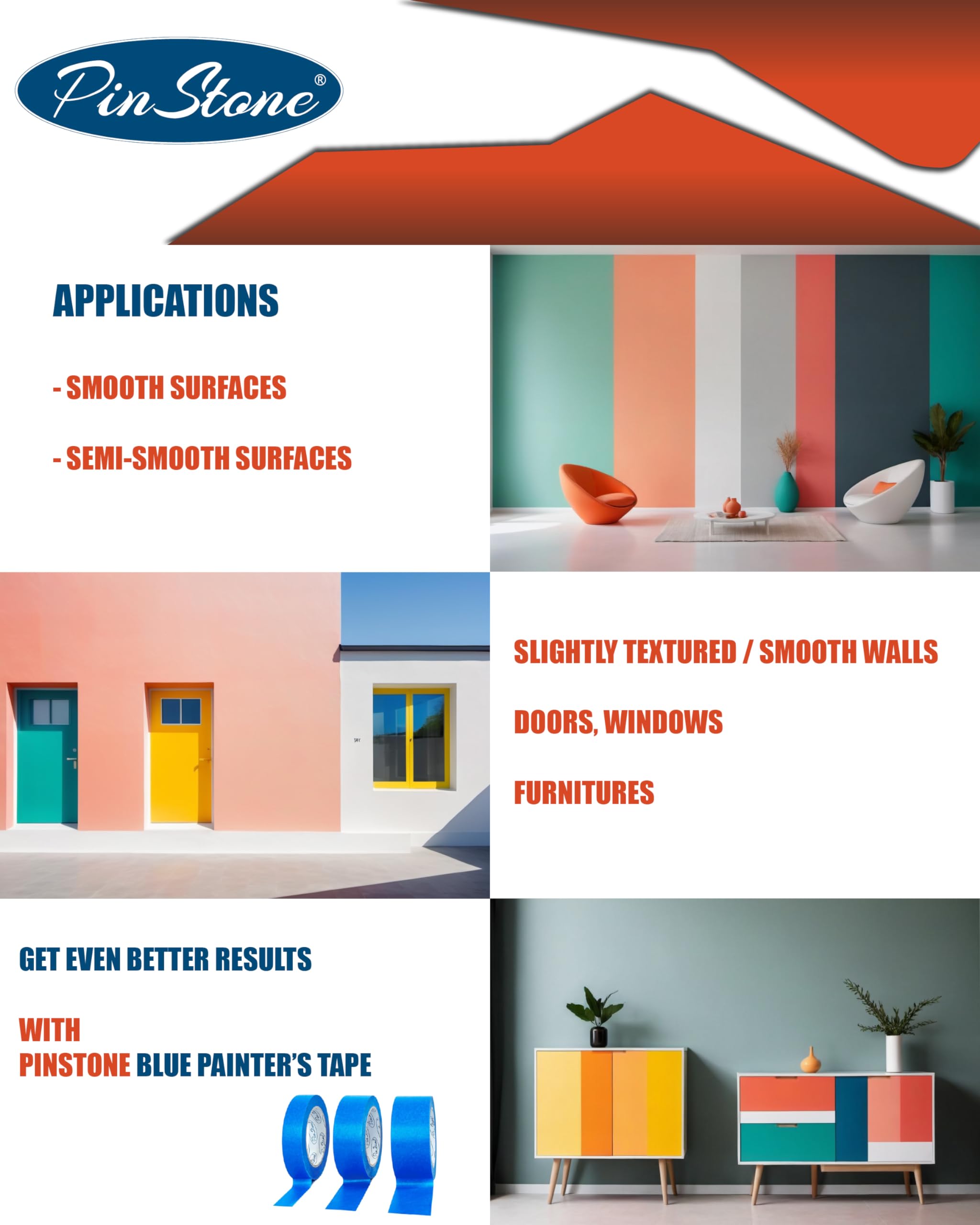 Pin Stone®

APPLICATIONS

- SMOOTH SURFACES

- SEMI-SMOOTH SURFACES

SLIGHTLY TEXTURED / SMOOTH WALLS

DOORS, WINDOWS

FURNITURES

GET EVEN BETTER RESULTS

WITH
PINSTONE BLUE PAINTER'S TAPE